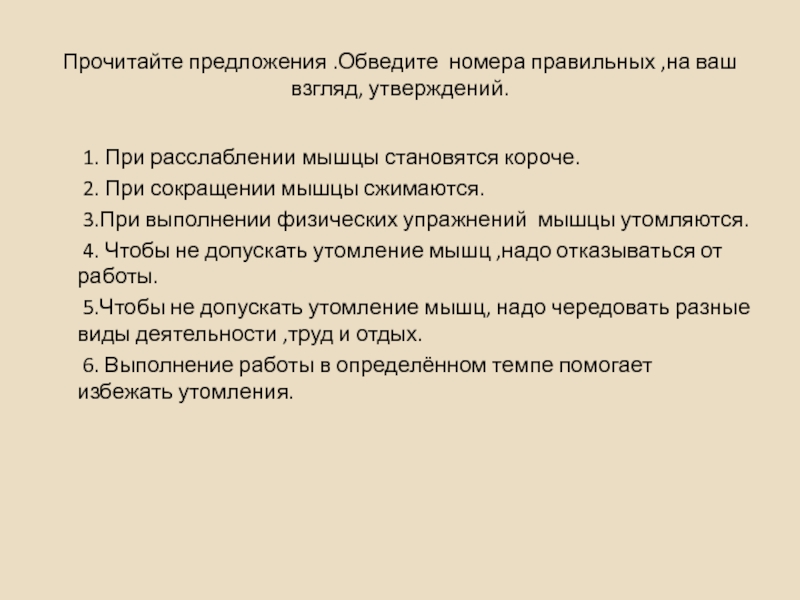 Прочитайте предложения .Обведите номера правильных ,на ваш взгляд, утверждений.

1. При расслаблении мышцы становятся короче.

2. При сокращении мышцы сжимаются.

3.При выполнении физических упражнений мышцы утомляются.

4. Чтобы не допускать утомление мышц ,надо отказываться от работы.

5.Чтобы не допускать утомление мышц, надо чередовать разные виды деятельности ,труд и отдых.

6. Выполнение работы в определённом темпе помогает избежать утомления.